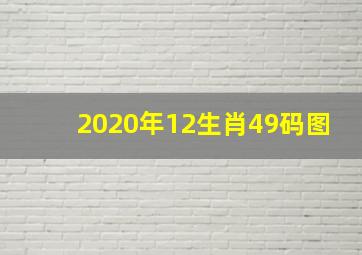 2020年12生肖49码图